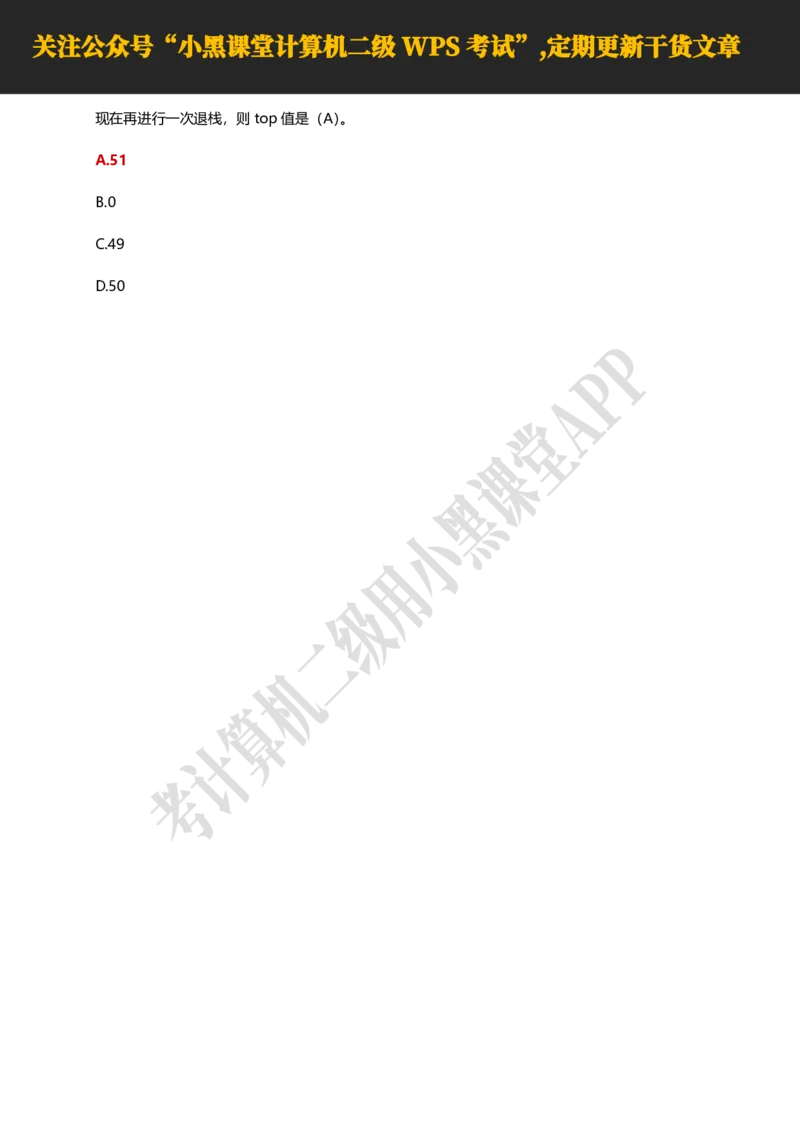 关注公众号“小黑课堂计算机二级 WPS 考试”,定期更新干货文章

现在再进行一次退栈，则 top 值是（A）。

A.51

B.0

C.49

D.50

考计算机二级用小黑课堂APP